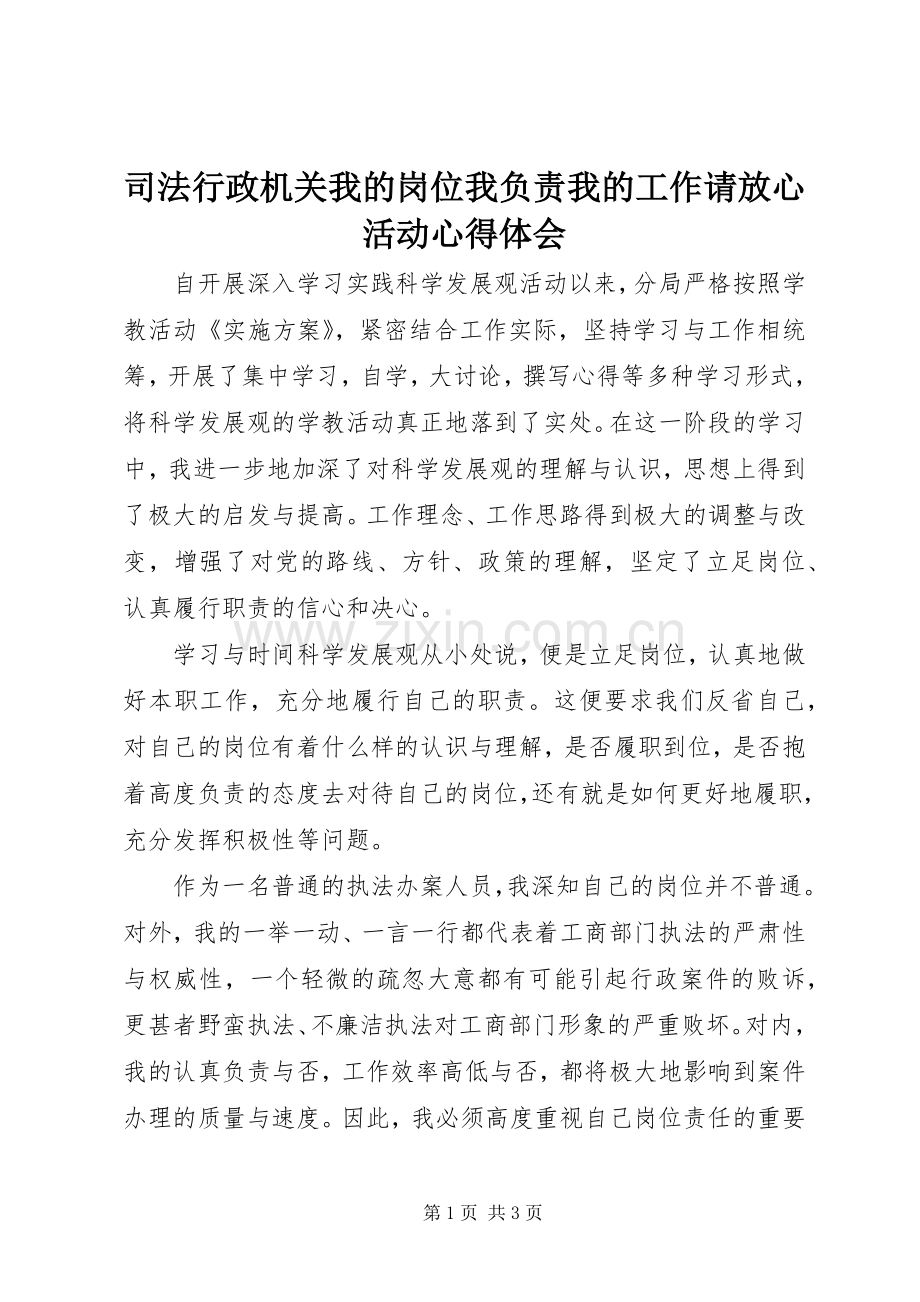 司法行政机关我的岗位我负责我的工作请放心活动心得体会

自开展深入学习实践科学发展观活动以来，分局严格按照学教活动《实施方案》，紧密结合工作实际，坚持学习与工作相统筹，开展了集中学习，自学，大讨论，撰写心得等多种学习形式，将科学发展观的学教活动真正地落到了实处。在这一阶段的学习中，我进一步地加深了对科学发展观的理解与认识，思想上得到了极大的启发与提高。工作理念、工作思路得到极大的调整与改变，增强了对党的路线、方针、政策的理解，坚定了立足岗位、认真履行职责的信心和决心。

学习与时间科学发展观从小处说，便是立足岗位，认真地做好本职工作，充分地履行自己的职责。这便要求我们反省自己，对自己的岗位有着什么样的认识与理解，是否履职到位，是否抱着高度负责的态度去对待自己的岗位，还有就是如何更好地履职，充分发挥积极性等问题。

作为一名普通的执法办案人员，我深知自己的岗位并不普通。对外，我的一举一动、一言一行都代表着工商部门执法的严肃性与权威性，一个轻微的疏忽大意都有可能引起行政案件的败诉，更甚者野蛮执法、不廉洁执法对工商部门形象的严重败坏。对内，我的认真负责与否，工作效率高低与否，都将极大地影响到案件办理的质量与速度。因此，我必须高度重视自己岗位责任的重要

www.zixin.com.cn

第 1 页 共 3 页